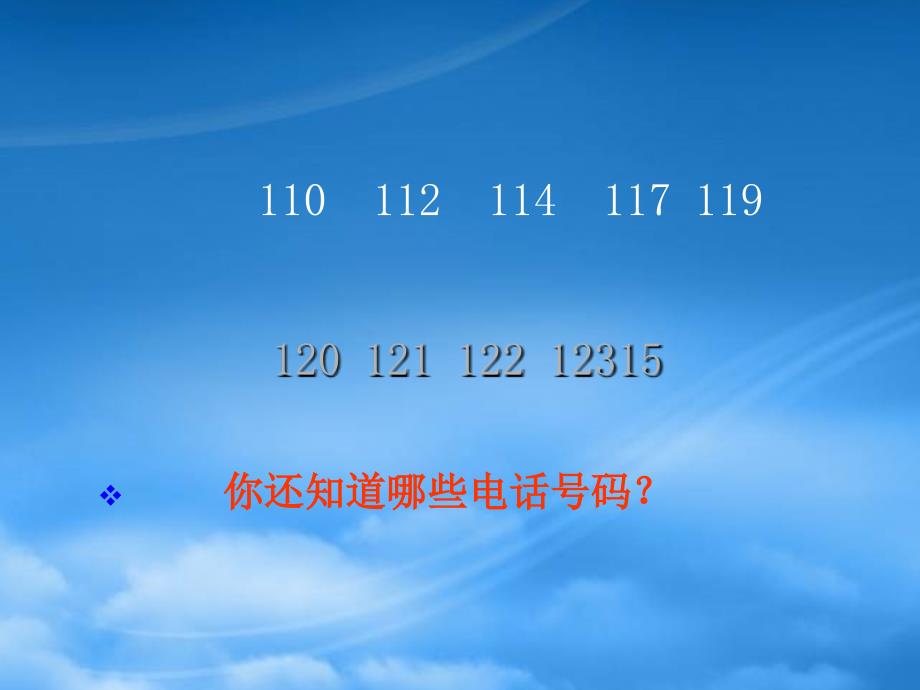 110 112 114 117 119

120 121 122 12315

❖ 你还知道哪些电话号码？